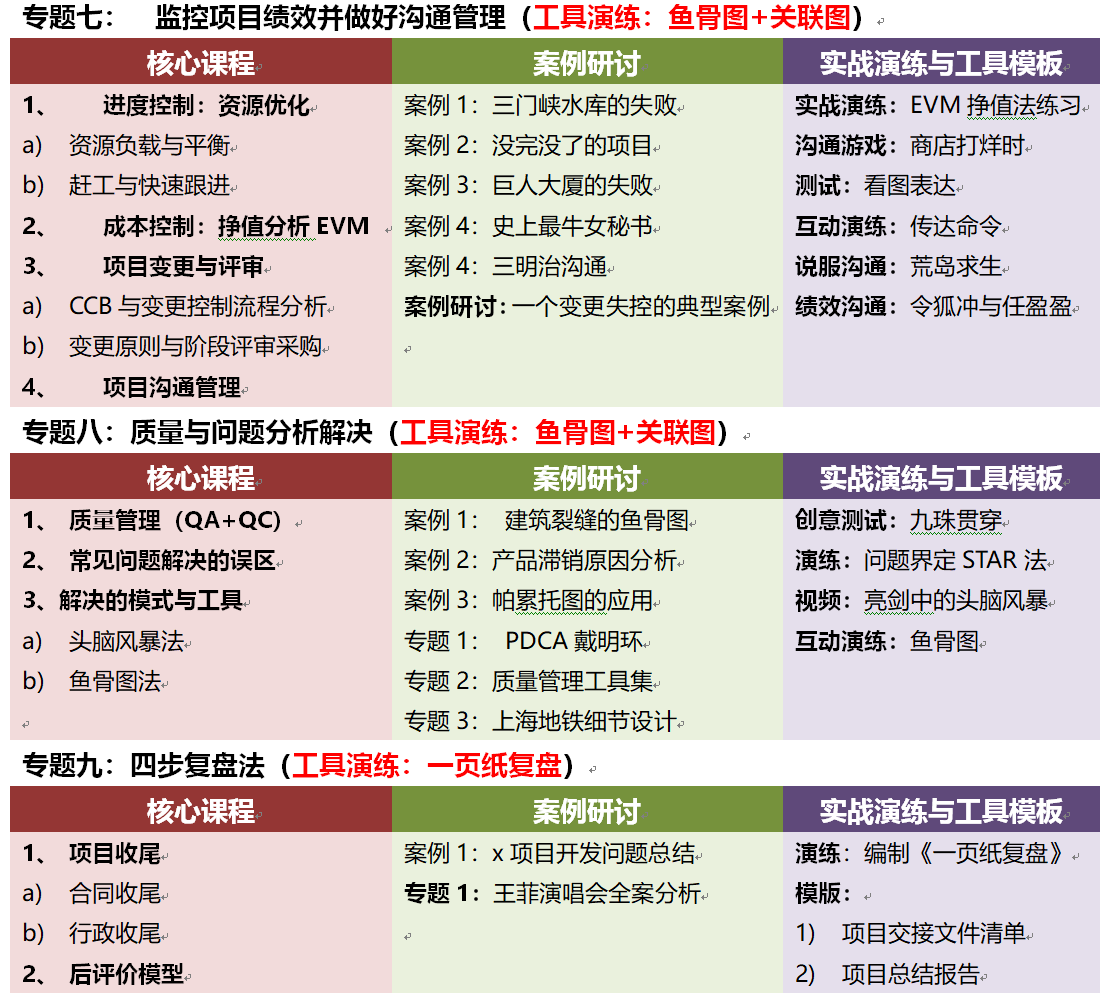 专题七： 监控项目绩效并做好沟通管理（工具演练：鱼骨图+关联图）

| 核心课程 | 案例研讨 | 实战演练与工具模板 |
|---|---|---|
| 1、 进度控制：资源优化 | 案例 1：三门峡水库的失败 | 实战演练：EVM 挣值法练习 |
| a) 资源负载与平衡 | 案例 2：没完没了的项目 | 沟通游戏：商店打烊时 |
| b) 赶工与快速跟进 | 案例 3：巨人大厦的失败 | 测试：看图表达 |
| 2、 成本控制：挣值分析 EVM | 案例 4：史上最牛女秘书 | 互动演练：传达命令 |
| 3、 项目变更与评审 | 案例 4：三明治沟通 | 说服沟通：荒岛求生 |
| a) CCB 与变更控制流程分析 | 案例研讨：一个变更失控的典型案例 | 绩效沟通：令狐冲与任盈盈 |
| b) 变更原则与阶段评审采购 | | |
| 4、 项目沟通管理 | | |

专题八：质量与问题分析解决（工具演练：鱼骨图+关联图）

| 核心课程 | 案例研讨 | 实战演练与工具模板 |
|---|---|---|
| 1、 质量管理（QA+QC） | 案例 1： 建筑裂缝的鱼骨图 | 创意测试：九珠贯穿 |
| 2、 常见问题解决的误区 | 案例 2：产品滞销原因分析 | 演练：问题界定 STAR 法 |
| 3、解决的模式与工具 | 案例 3：帕累托图的应用 | 视频：亮剑中的头脑风暴 |
| a) 头脑风暴法 | 专题 1： PDCA 戴明环 | 互动演练：鱼骨图 |
| b) 鱼骨图法 | 专题 2：质量管理工具集 | |
| | 专题 3：上海地铁细节设计 | |

专题九：四步复盘法（工具演练：一页纸复盘）

| 核心课程 | 案例研讨 | 实战演练与工具模板 |
|---|---|---|
| 1、 项目收尾 | 案例 1：x 项目开发问题总结 | 演练：编制《一页纸复盘》 |
| a) 合同收尾 | 专题 1：王菲演唱会全案分析 | 模版： |
| b) 行政收尾 | | 1) 项目交接文件清单 |
| 2、 后评价模型 | | 2) 项目总结报告 |